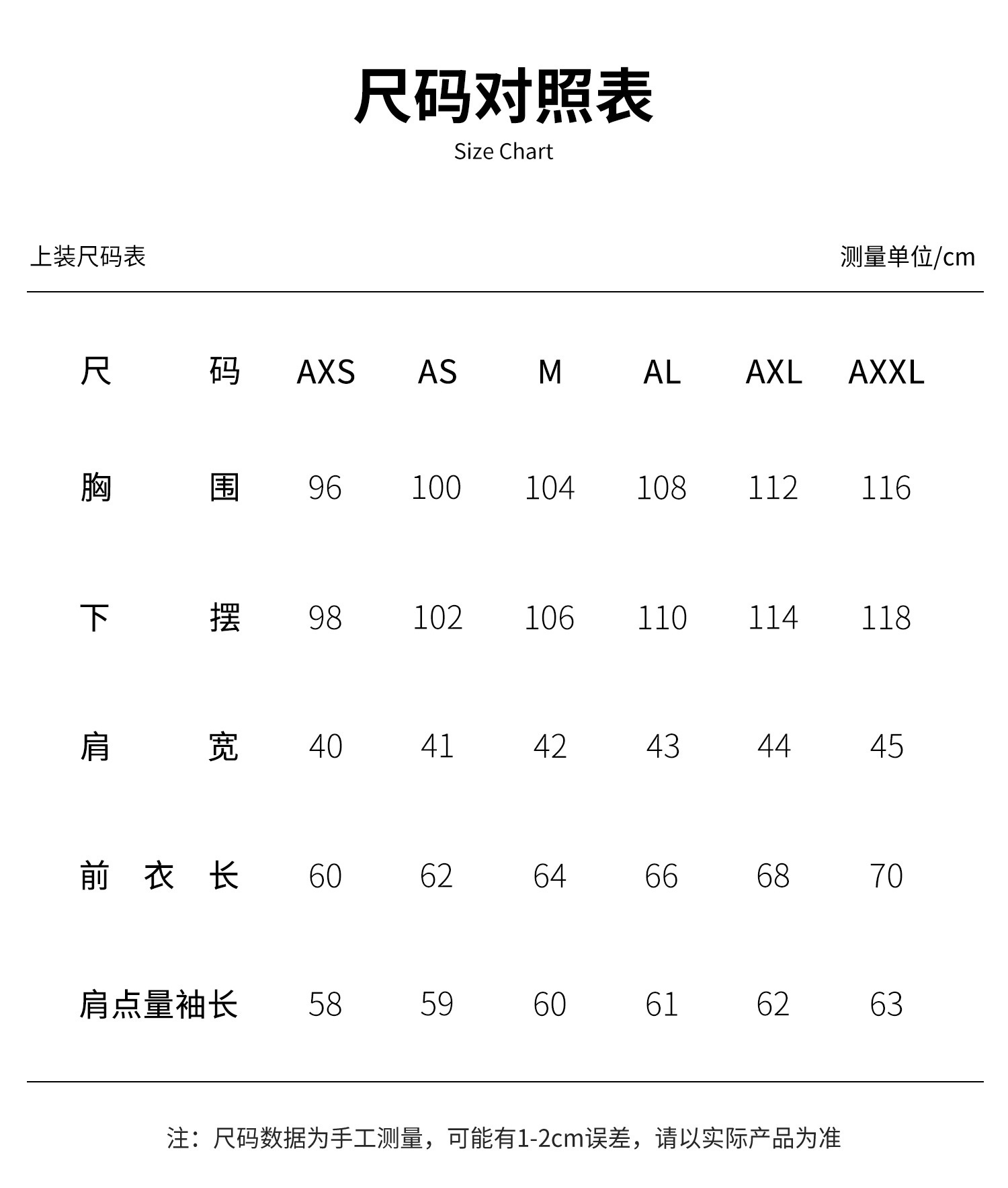 尺码对照表
Size Chart

上装尺码表

测量单位/cm

| 尺码 | AXS | AS | M | AL | AXL | AXXL |
|---|---|---|---|---|---|---|
| 胸围 | 96 | 100 | 104 | 108 | 112 | 116 |
| 下摆 | 98 | 102 | 106 | 110 | 114 | 118 |
| 肩宽 | 40 | 41 | 42 | 43 | 44 | 45 |
| 前衣长 | 60 | 62 | 64 | 66 | 68 | 70 |
| 肩点量袖长 | 58 | 59 | 60 | 61 | 62 | 63 |

注：尺码数据为手工测量，可能有1-2cm误差，请以实际产品为准